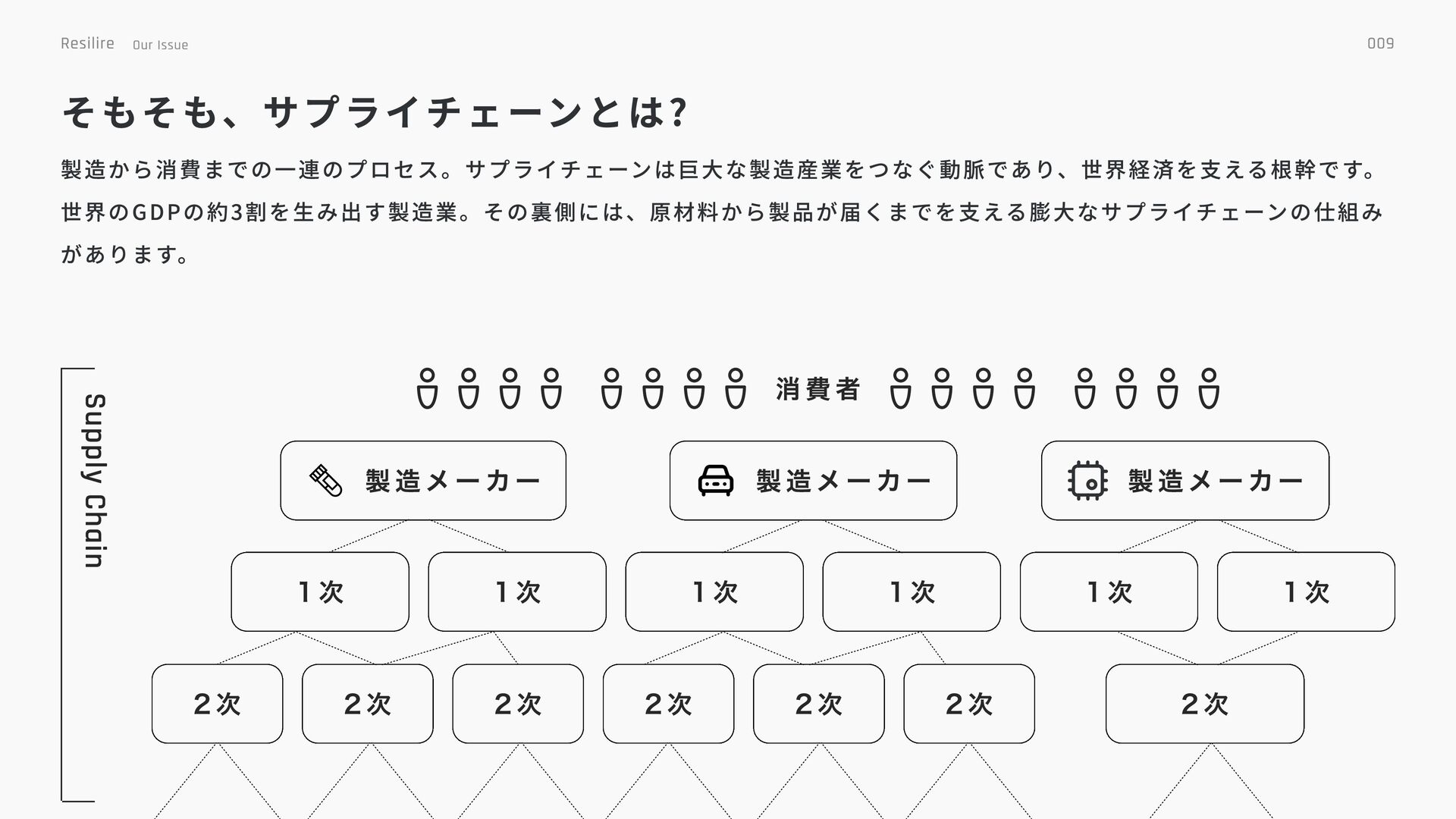 Resilire Our Issue

009

そもそも、サプライチェーンとは?

製造から消費までの一連のプロセス。サプライチェーンは巨大な製造産業をつなぐ動脈であり、世界経済を支える根幹です。世界のGDPの約3割を生み出す製造業。その裏側には、原材料から製品が届くまでを支える膨大なサプライチェーンの仕組みがあります。

Supply Chain

消費者

製造メーカー

製造メーカー

製造メーカー

1次

1次

1次

1次

1次

1次

2次

2次

2次

2次

2次

2次

2次